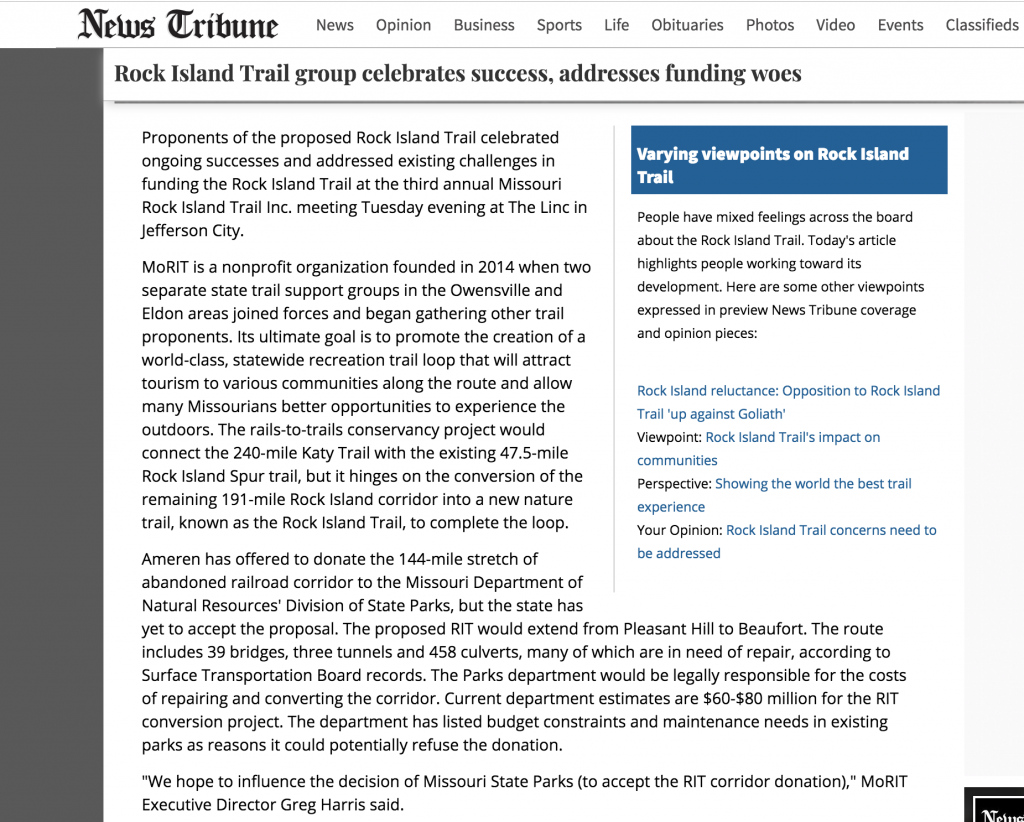 News Tribune News Opinion Business Sports Life Obituaries Photos Video Events Classifieds

Rock Island Trail group celebrates success, addresses funding woes

Proponents of the proposed Rock Island Trail celebrated ongoing successes and addressed existing challenges in funding the Rock Island Trail at the third annual Missouri Rock Island Trail Inc. meeting Tuesday evening at The Linc in Jefferson City.

MoRIT is a nonprofit organization founded in 2014 when two separate state trail support groups in the Owensville and Eldon areas joined forces and began gathering other trail proponents. Its ultimate goal is to promote the creation of a world-class, statewide recreation trail loop that will attract tourism to various communities along the route and allow many Missourians better opportunities to experience the outdoors. The rails-to-trails conservancy project would connect the 240-mile Katy Trail with the existing 47.5-mile Rock Island Spur trail, but it hinges on the conversion of the remaining 191-mile Rock Island corridor into a new nature trail, known as the Rock Island Trail, to complete the loop.

Ameren has offered to donate the 144-mile stretch of abandoned railroad corridor to the Missouri Department of Natural Resources' Division of State Parks, but the state has yet to accept the proposal. The proposed RIT would extend from Pleasant Hill to Beaufort. The route includes 39 bridges, three tunnels and 458 culverts, many of which are in need of repair, according to Surface Transportation Board records. The Parks department would be legally responsible for the costs of repairing and converting the corridor. Current department estimates are $60-$80 million for the RIT conversion project. The department has listed budget constraints and maintenance needs in existing parks as reasons it could potentially refuse the donation.

"We hope to influence the decision of Missouri State Parks (to accept the RIT corridor donation)," MoRIT Executive Director Greg Harris said.

Varying viewpoints on Rock Island Trail

People have mixed feelings across the board about the Rock Island Trail. Today's article highlights people working toward its development. Here are some other viewpoints expressed in preview News Tribune coverage and opinion pieces:

Rock Island reluctance: Opposition to Rock Island Trail 'up against Goliath'
Viewpoint: Rock Island Trail's impact on communities
Perspective: Showing the world the best trail experience
Your Opinion: Rock Island Trail concerns need to be addressed

News